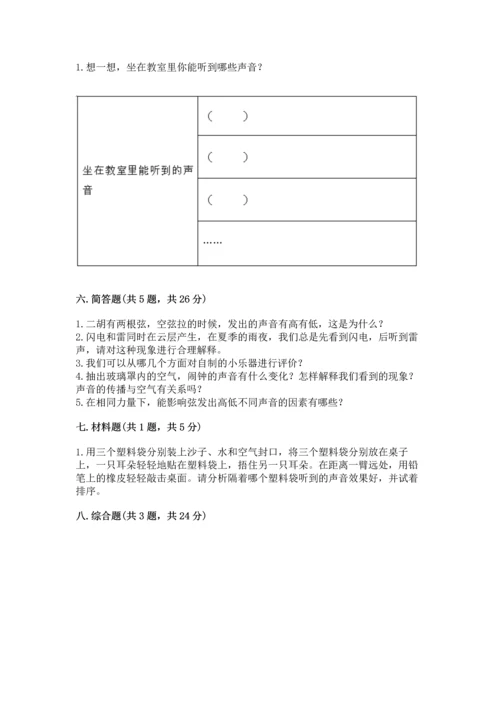 1. 想一想，坐在教室里你能听到哪些声音？

| 坐在教室里能听到的声音 | （　　） |
|---|---|
| | （　　） |
| | （　　） |
| | …… |

六. 简答题(共 5 题，共 26 分)

1. 二胡有两根弦，空弦拉的时候，发出的声音有高有低，这是为什么？
2. 闪电和雷同时在云层产生，在夏季的雨夜，我们总是先看到闪电，后听到雷声，请对这种现象进行合理解释。
3. 我们可以从哪几个方面对自制的小乐器进行评价？
4. 抽出玻璃罩内的空气，闹钟的声音有什么变化？怎样解释我们看到的现象？声音的传播与空气有关系吗？
5. 在相同力量下，能影响弦发出高低不同声音的因素有哪些？

七. 材料题(共 1 题，共 5 分)

1. 用三个塑料袋分别装上沙子、水和空气封口，将三个塑料袋分别放在桌子上，一只耳朵轻轻地贴在塑料袋上，捂住另一只耳朵。在距离一臂远处，用铅笔上的橡皮轻轻敲击桌面。请分析隔着哪个塑料袋听到的声音效果好，并试着排序。

八. 综合题(共 3 题，共 24 分)